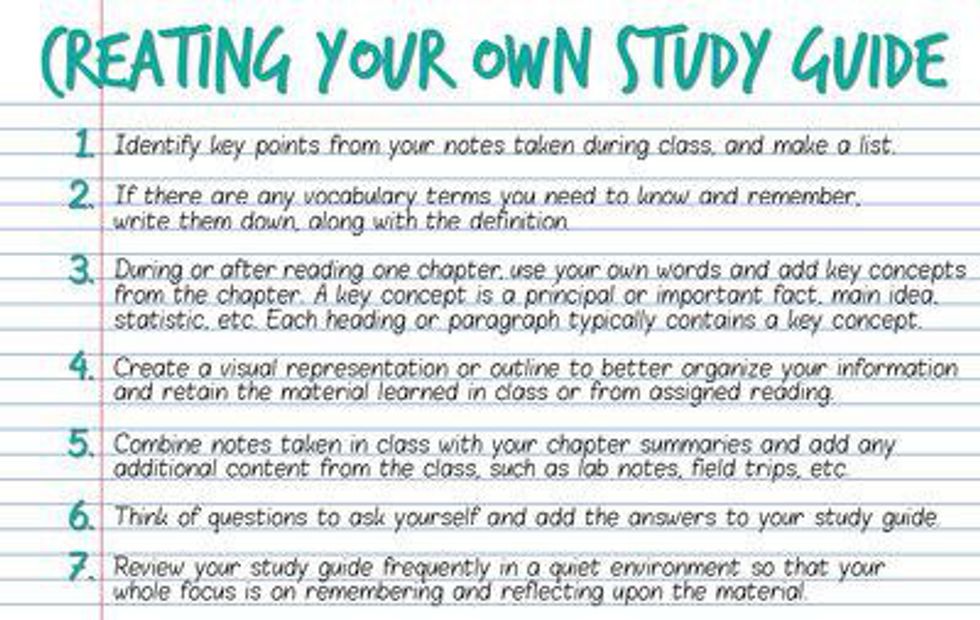 CREATING YOUR OWN STUDY GUIDE

1. Identify key points from your notes taken during class, and make a list.

2. If there are any vocabulary terms you need to know and remember, write them down, along with the definition.

3. During or after reading one chapter, use your own words and add key concepts from the chapter. A key concept is a principal or important fact, main idea, statistic, etc. Each heading or paragraph typically contains a key concept.

4. Create a visual representation or outline to better organize your information and retain the material learned in class or from assigned reading.

5. Combine notes taken in class with your chapter summaries and add any additional content from the class, such as lab notes, field trips, etc.

6. Think of questions to ask yourself and add the answers to your study guide.

7. Review your study guide frequently in a quiet environment so that your whole focus is on remembering and reflecting upon the material.